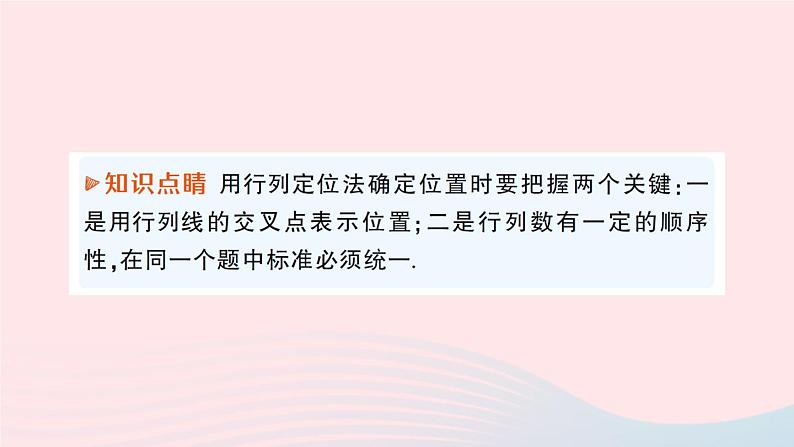 知识点睛 用行列定位法确定位置时要把握两个关键：一是用行列线的交叉点表示位置；二是行列数有一定的顺序性，在同一个题中标准必须统一.